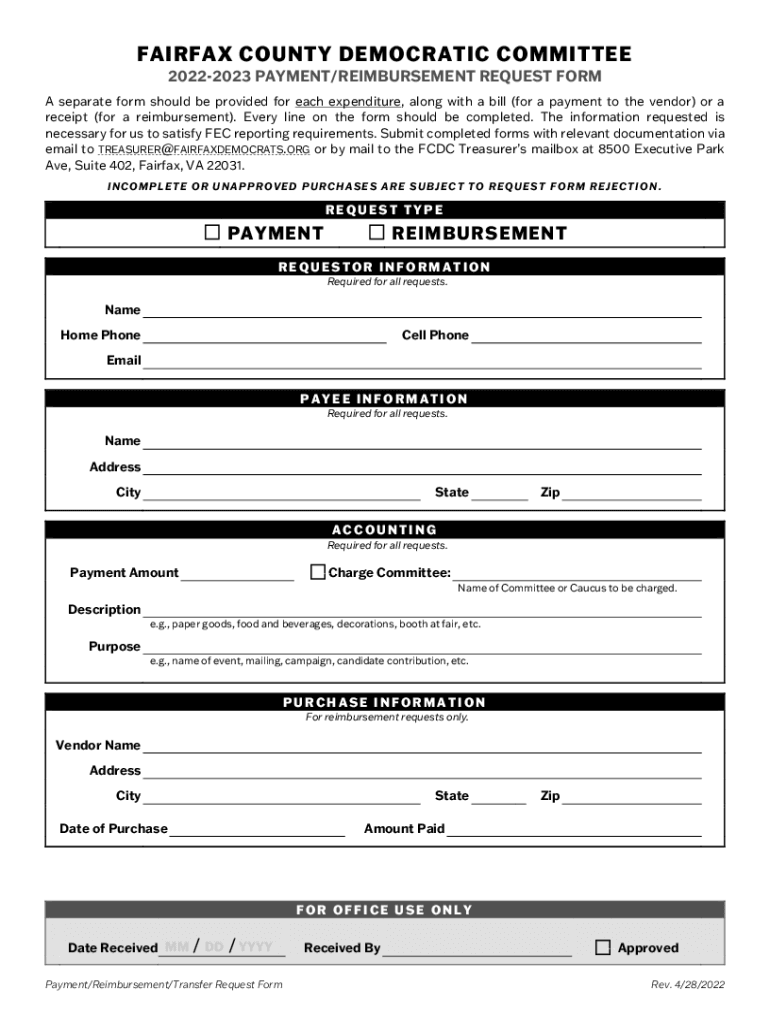 FAIRFAX COUNTY DEMOCRATIC COMMITTEE
2022-2023 PAYMENT/REIMBURSEMENT REQUEST FORM

A separate form should be provided for each expenditure, along with a bill (for a payment to the vendor) or a receipt (for a reimbursement). Every line on the form should be completed. The information requested is necessary for us to satisfy FEC reporting requirements. Submit completed forms with relevant documentation via email to TREASURER@FAIRFAXDEMOCRATS.ORG or by mail to the FCDC Treasurer's mailbox at 8500 Executive Park Ave, Suite 402, Fairfax, VA 22031.

INCOMPLETE OR UNAPPROVED PURCHASES ARE SUBJECT TO REQUEST FORM REJECTION.

REQUEST TYPE
☐ PAYMENT ☐ REIMBURSEMENT

REQUESTOR INFORMATION
Required for all requests.
Name
Home Phone
Cell Phone
Email

PAYEE INFORMATION
Required for all requests.
Name
Address
City
State
Zip

ACCOUNTING
Required for all requests.
Payment Amount
☐ Charge Committee:
Name of Committee or Caucus to be charged.
Description
e.g., paper goods, food and beverages, decorations, booth at fair, etc.
Purpose
e.g., name of event, mailing, campaign, candidate contribution, etc.

PURCHASE INFORMATION
For reimbursement requests only.
Vendor Name
Address
City
State
Zip
Date of Purchase
Amount Paid

FOR OFFICE USE ONLY
Date Received MM / DD / YYYY
Received By
☐ Approved

Payment/Reimbursement/Transfer Request Form
Rev. 4/28/2022